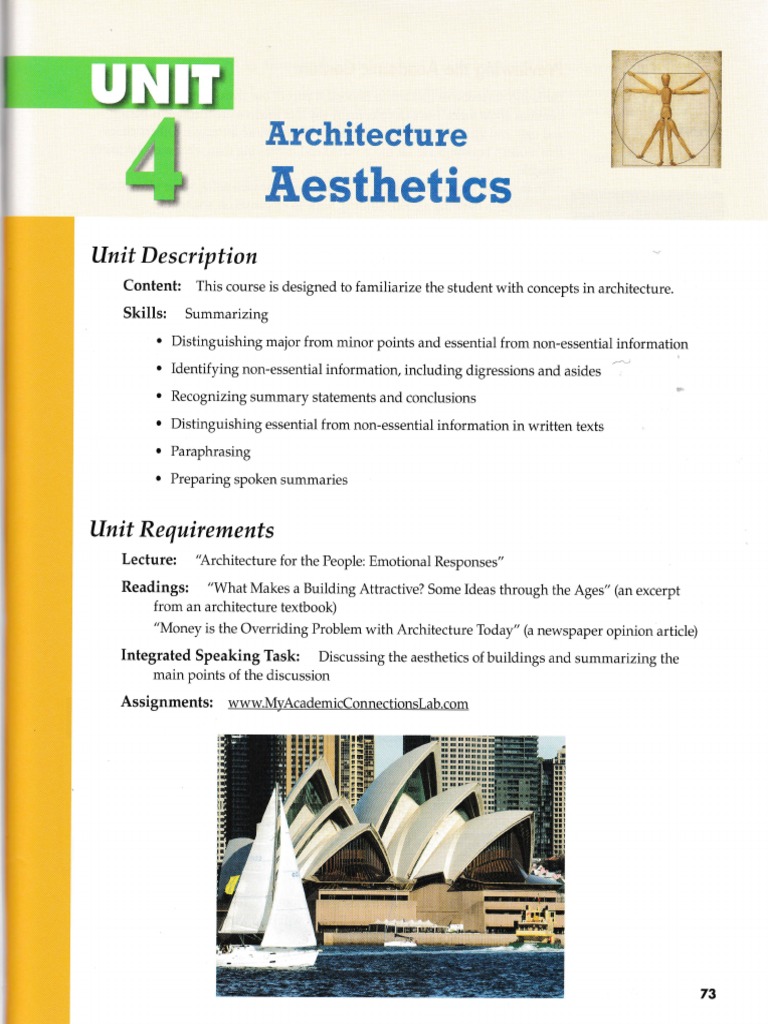 UNIT 4

Architecture
Aesthetics

Unit Description

Content: This course is designed to familiarize the student with concepts in architecture.

Skills: Summarizing

• Distinguishing major from minor points and essential from non-essential information
• Identifying non-essential information, including digressions and asides
• Recognizing summary statements and conclusions
• Distinguishing essential from non-essential information in written texts
• Paraphrasing
• Preparing spoken summaries

Unit Requirements

Lecture: "Architecture for the People: Emotional Responses"

Readings: "What Makes a Building Attractive? Some Ideas through the Ages" (an excerpt from an architecture textbook)
"Money is the Overriding Problem with Architecture Today" (a newspaper opinion article)

Integrated Speaking Task: Discussing the aesthetics of buildings and summarizing the main points of the discussion

Assignments: www.MyAcademicConnectionsLab.com

73